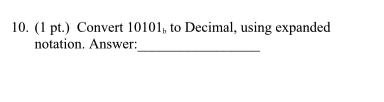 10. (1 pt.) Convert $10101_b$ to Decimal, using expanded notation. Answer:__________________